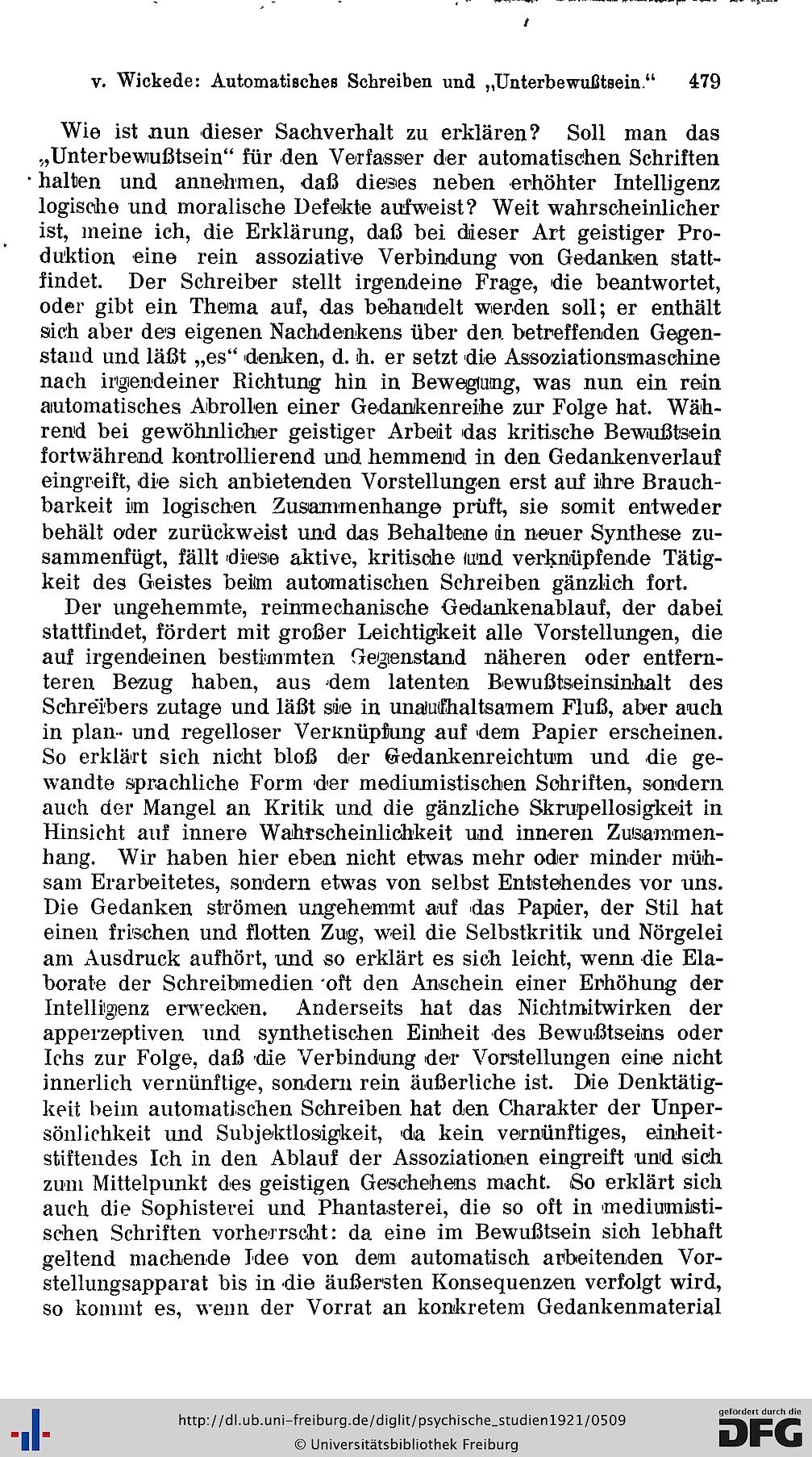 v. Wickede: Automatisches Schreiben und „Unterbewußtsein." 479

Wie ist nun dieser Sachverhalt zu erklären? Soll man das „Unterbewußtsein" für den Verfasser der automatischen Schriften halten und annehmen, daß dieses neben erhöhter Intelligenz logische und moralische Defekte aufweist? Weit wahrscheinlicher ist, meine ich, die Erklärung, daß bei dieser Art geistiger Produktion eine rein assoziative Verbindung von Gedanken stattfindet. Der Schreiber stellt irgendeine Frage, die beantwortet, oder gibt ein Thema auf, das behandelt werden soll; er enthält sich aber des eigenen Nachdenkens über den betreffenden Gegenstand und läßt „es" denken, d. h. er setzt die Assoziationsmaschine nach irgendeiner Richtung hin in Bewegung, was nun ein rein automatisches Abrollen einer Gedankenreihe zur Folge hat. Während bei gewöhnlicher geistiger Arbeit das kritische Bewußtsein fortwährend kontrollierend und hemmend in den Gedankenverlauf eingreift, die sich anbietenden Vorstellungen erst auf ihre Brauchbarkeit im logischen Zusammenhange prüft, sie somit entweder behält oder zurückweist und das Behaltene in neuer Synthese zusammenfügt, fällt diese aktive, kritische und verknüpfende Tätigkeit des Geistes beim automatischen Schreiben gänzlich fort.

Der ungehemmte, reinmechanische Gedankenablauf, der dabei stattfindet, fördert mit großer Leichtigkeit alle Vorstellungen, die auf irgendeinen bestimmten Gegenstand näheren oder entfernteren Bezug haben, aus dem latenten Bewußtseinsinhalt des Schreibers zutage und läßt sie in unaufhaltsamem Fluß, aber auch in plan- und regelloser Verknüpfung auf dem Papier erscheinen. So erklärt sich nicht bloß der Gedankenreichtum und die gewandte sprachliche Form der mediumistischen Schriften, sondern auch der Mangel an Kritik und die gänzliche Skrupellosigkeit in Hinsicht auf innere Wahrscheinlichkeit und inneren Zusammenhang. Wir haben hier eben nicht etwas mehr oder minder mühsam Erarbeitetes, sondern etwas von selbst Entstehendes vor uns. Die Gedanken strömen ungehemmt auf das Papier, der Stil hat einen frischen und flotten Zug, weil die Selbstkritik und Nörgelei am Ausdruck aufhört, und so erklärt es sich leicht, wenn die Elaborate der Schreibmedien oft den Anschein einer Erhöhung der Intelligenz erwecken. Anderseits hat das Nichtmitwirken der apperzeptiven und synthetischen Einheit des Bewußtseins oder Ichs zur Folge, daß die Verbindung der Vorstellungen eine nicht innerlich vernünftige, sondern rein äußerliche ist. Die Denktätigkeit beim automatischen Schreiben hat den Charakter der Unpersönlichkeit und Subjektlosigkeit, da kein vernünftiges, einheitstiftendes Ich in den Ablauf der Assoziationen eingreift und sich zum Mittelpunkt des geistigen Geschehens macht. So erklärt sich auch die Sophisterei und Phantasterei, die so oft in mediumistischen Schriften vorherrscht: da eine im Bewußtsein sich lebhaft geltend machende Idee von dem automatisch arbeitenden Vorstellungsapparat bis in die äußersten Konsequenzen verfolgt wird, so kommt es, wenn der Vorrat an konkretem Gedankenmaterial

http://dl.ub.uni-freiburg.de/diglit/psychische_studien1921/0509
© Universitätsbibliothek Freiburg
gefördert durch die DFG